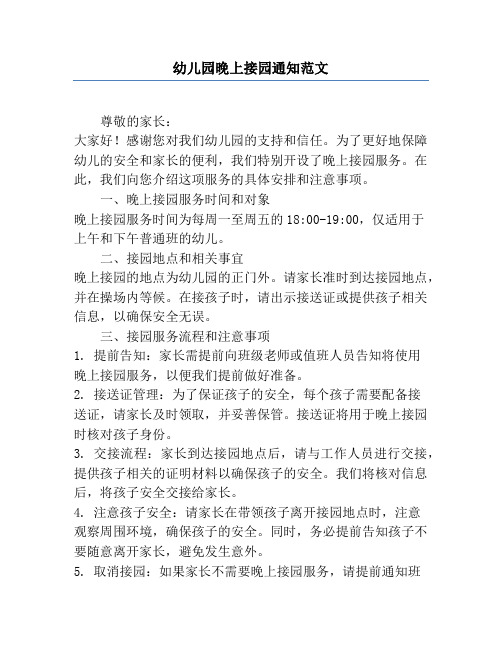 幼儿园晚上接园通知范文

尊敬的家长：

大家好！感谢您对我们幼儿园的支持和信任。为了更好地保障幼儿的安全和家长的便利，我们特别开设了晚上接园服务。在此，我们向您介绍这项服务的具体安排和注意事项。

一、晚上接园服务时间和对象

晚上接园服务时间为每周一至周五的 18:00-19:00，仅适用于上午和下午普通班的幼儿。

二、接园地点和相关事宜

晚上接园的地点为幼儿园的正门外。请家长准时到达接园地点，并在操场内等候。在接孩子时，请出示接送证或提供孩子相关信息，以确保安全无误。

三、接园服务流程和注意事项

1. 提前告知：家长需提前向班级老师或值班人员告知将使用晚上接园服务，以便我们提前做好准备。

2. 接送证管理：为了保证孩子的安全，每个孩子需要配备接送证，请家长及时领取，并妥善保管。接送证将用于晚上接园时核对孩子身份。

3. 交接流程：家长到达接园地点后，请与工作人员进行交接，提供孩子相关的证明材料以确保孩子的安全。我们将核对信息后，将孩子安全交接给家长。

4. 注意孩子安全：请家长在带领孩子离开接园地点时，注意观察周围环境，确保孩子的安全。同时，务必提前告知孩子不要随意离开家长，避免发生意外。

5. 取消接园：如果家长不需要晚上接园服务，请提前通知班